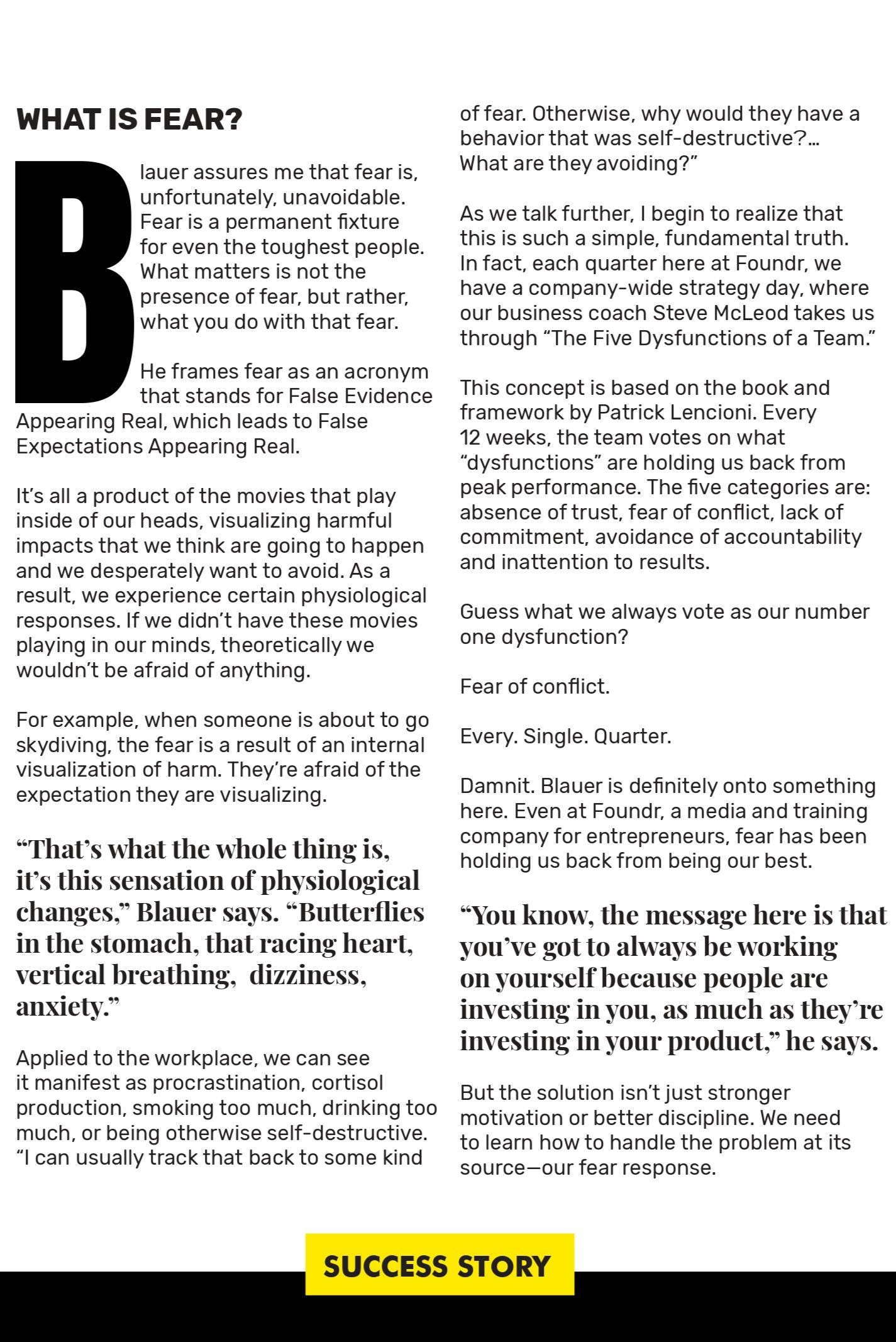 WHAT IS FEAR?

Blauer assures me that fear is, unfortunately, unavoidable. Fear is a permanent fixture for even the toughest people. What matters is not the presence of fear, but rather, what you do with that fear.

He frames fear as an acronym that stands for False Evidence Appearing Real, which leads to False Expectations Appearing Real.

It's all a product of the movies that play inside of our heads, visualizing harmful impacts that we think are going to happen and we desperately want to avoid. As a result, we experience certain physiological responses. If we didn't have these movies playing in our minds, theoretically we wouldn't be afraid of anything.

For example, when someone is about to go skydiving, the fear is a result of an internal visualization of harm. They're afraid of the expectation they are visualizing.

"That's what the whole thing is, it's this sensation of physiological changes," Blauer says. "Butterflies in the stomach, that racing heart, vertical breathing, dizziness, anxiety."

Applied to the workplace, we can see it manifest as procrastination, cortisol production, smoking too much, drinking too much, or being otherwise self-destructive. "I can usually track that back to some kind of fear. Otherwise, why would they have a behavior that was self-destructive?... What are they avoiding?"

As we talk further, I begin to realize that this is such a simple, fundamental truth. In fact, each quarter here at Foundr, we have a company-wide strategy day, where our business coach Steve McLeod takes us through "The Five Dysfunctions of a Team."

This concept is based on the book and framework by Patrick Lencioni. Every 12 weeks, the team votes on what "dysfunctions" are holding us back from peak performance. The five categories are: absence of trust, fear of conflict, lack of commitment, avoidance of accountability and inattention to results.

Guess what we always vote as our number one dysfunction?

Fear of conflict.

Every. Single. Quarter.

Damnit. Blauer is definitely onto something here. Even at Foundr, a media and training company for entrepreneurs, fear has been holding us back from being our best.

"You know, the message here is that you've got to always be working on yourself because people are investing in you, as much as they're investing in your product," he says.

But the solution isn't just stronger motivation or better discipline. We need to learn how to handle the problem at its source—our fear response.

SUCCESS STORY